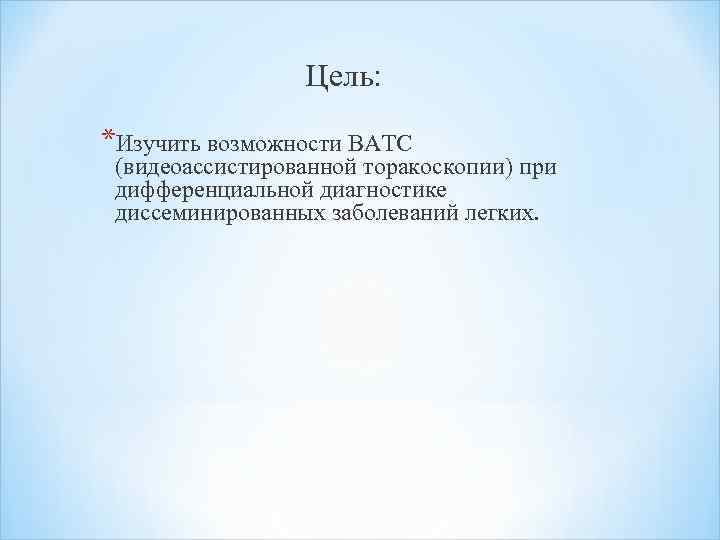 Цель:

*Изучить возможности ВАТС (видеоассистированной торакоскопии) при дифференциальной диагностике диссеминированных заболеваний легких.